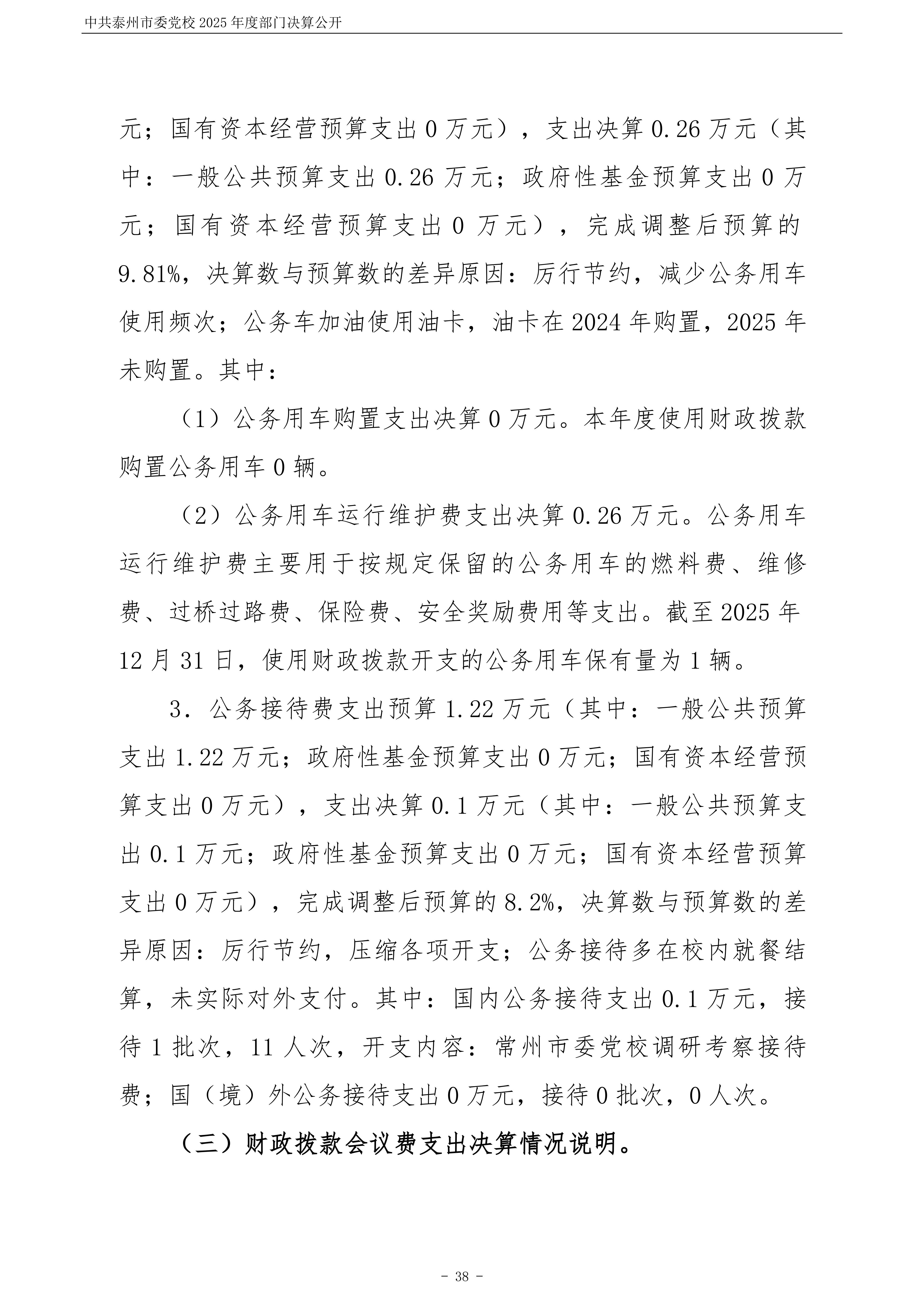 中共泰州市委党校 2025 年度部门决算公开

元；国有资本经营预算支出 0 万元），支出决算 0.26 万元（其中：一般公共预算支出 0.26 万元；政府性基金预算支出 0 万元；国有资本经营预算支出 0 万元），完成调整后预算的 9.81%，决算数与预算数的差异原因：厉行节约，减少公务用车使用频次；公务车加油使用油卡，油卡在 2024 年购置，2025 年未购置。其中：

（1）公务用车购置支出决算 0 万元。本年度使用财政拨款购置公务用车 0 辆。

（2）公务用车运行维护费支出决算 0.26 万元。公务用车运行维护费主要用于按规定保留的公务用车的燃料费、维修费、过桥过路费、保险费、安全奖励费用等支出。截至 2025 年 12 月 31 日，使用财政拨款开支的公务用车保有量为 1 辆。

3．公务接待费支出预算 1.22 万元（其中：一般公共预算支出 1.22 万元；政府性基金预算支出 0 万元；国有资本经营预算支出 0 万元），支出决算 0.1 万元（其中：一般公共预算支出 0.1 万元；政府性基金预算支出 0 万元；国有资本经营预算支出 0 万元），完成调整后预算的 8.2%，决算数与预算数的差异原因：厉行节约，压缩各项开支；公务接待多在校内就餐结算，未实际对外支付。其中：国内公务接待支出 0.1 万元，接待 1 批次，11 人次，开支内容：常州市委党校调研考察接待费；国（境）外公务接待支出 0 万元，接待 0 批次，0 人次。

（三）财政拨款会议费支出决算情况说明。

- 38 -